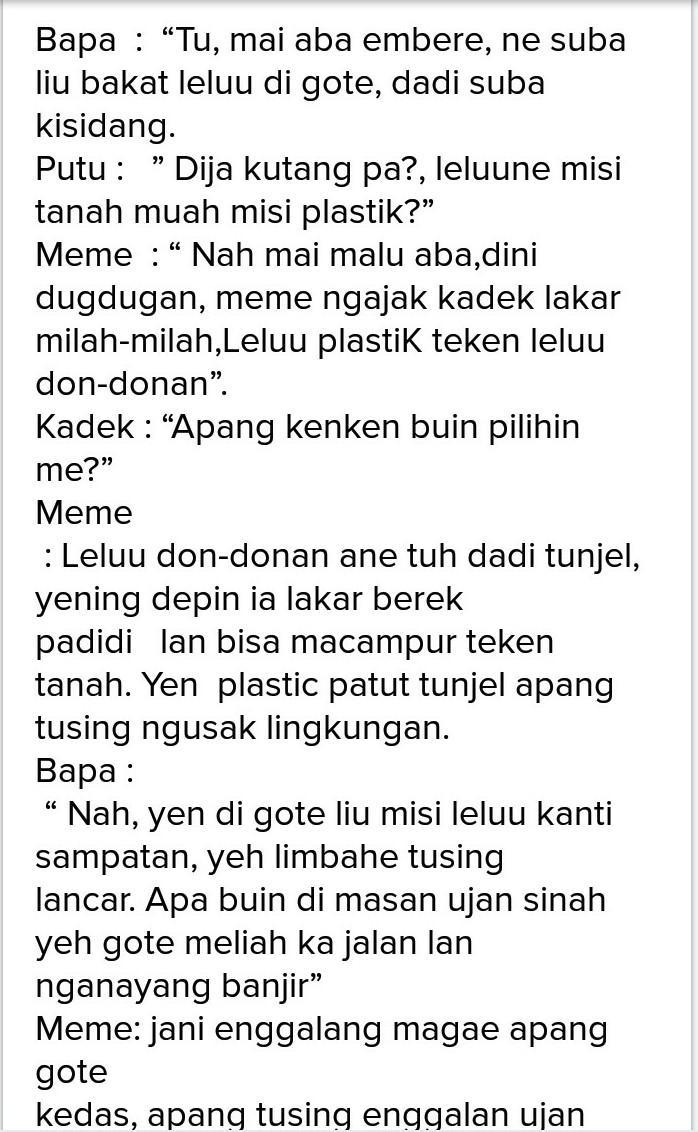 Bapa : “Tu, mai aba embere, ne suba liu bakat leluu di gote, dadi suba kisidang.
Putu : ” Dija kutang pa?, leluune misi tanah muah misi plastik?”
Meme : “ Nah mai malu aba,dini dugdugan, meme ngajak kadek lakar milah-milah,Leluu plastiK teken leluu don-donan”.
Kadek : “Apang kenken buin pilihin me?”
Meme
: Leluu don-donan ane tuh dadi tunjel, yening depin ia lakar berek
padidi lan bisa macampur teken tanah. Yen plastic patut tunjel apang tusing ngusak lingkungan.
Bapa :
“ Nah, yen di gote liu misi leluu kanti sampatan, yeh limbahe tusing
lancar. Apa buin di masan ujan sinah yeh gote meliah ka jalan lan nganayang banjir”
Meme: jani enggalang magae apang gote
kedas, apang tusing enggalan ujan